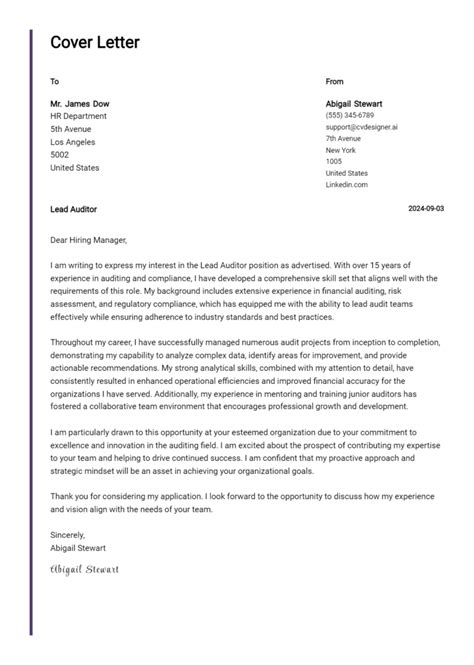 Cover Letter

To

Mr. James Dow
HR Department
5th Avenue
Los Angeles
5002
United States

From

Abigail Stewart
(555) 345-6789
support@cvdesigner.ai
7th Avenue
New York
1005
United States
Linkedin.com

Lead Auditor

2024-09-03

Dear Hiring Manager,

I am writing to express my interest in the Lead Auditor position as advertised. With over 15 years of experience in auditing and compliance, I have developed a comprehensive skill set that aligns well with the requirements of this role. My background includes extensive experience in financial auditing, risk assessment, and regulatory compliance, which has equipped me with the ability to lead audit teams effectively while ensuring adherence to industry standards and best practices.

Throughout my career, I have successfully managed numerous audit projects from inception to completion, demonstrating my capability to analyze complex data, identify areas for improvement, and provide actionable recommendations. My strong analytical skills, combined with my attention to detail, have consistently resulted in enhanced operational efficiencies and improved financial accuracy for the organizations I have served. Additionally, my experience in mentoring and training junior auditors has fostered a collaborative team environment that encourages professional growth and development.

I am particularly drawn to this opportunity at your esteemed organization due to your commitment to excellence and innovation in the auditing field. I am excited about the prospect of contributing my expertise to your team and helping to drive continued success. I am confident that my proactive approach and strategic mindset will be an asset in achieving your organizational goals.

Thank you for considering my application. I look forward to the opportunity to discuss how my experience and vision align with the needs of your team.

Sincerely,
Abigail Stewart

Abigail Stewart